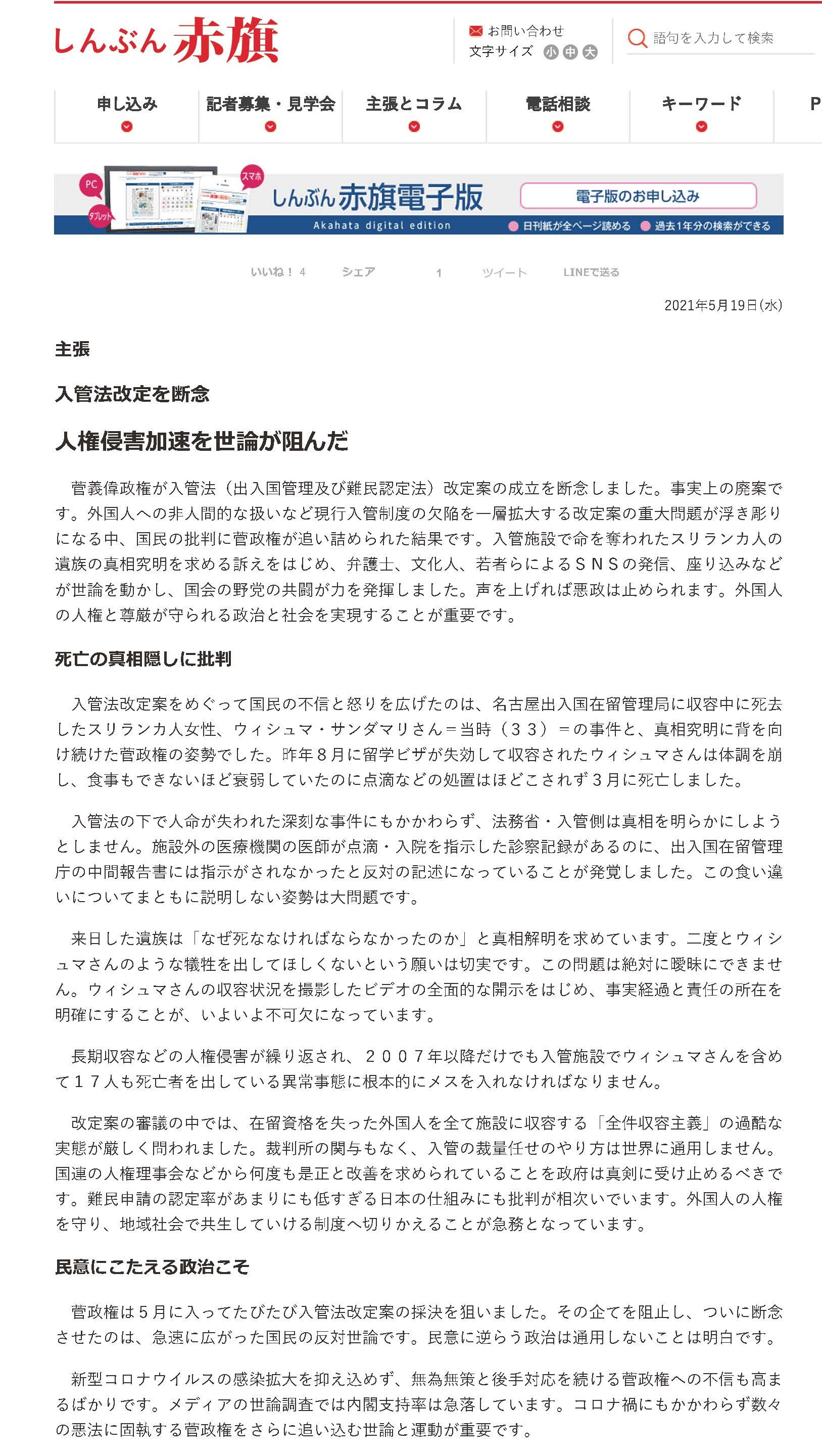 しんぶん赤旗

お問い合わせ
文字サイズ 小 中 大

語句を入力して検索

申し込み
記者募集・見学会
主張とコラム
電話相談
キーワード
P

PC
タブレット
スマホ
しんぶん赤旗電子版
Akahata digital edition
電子版のお申し込み
日刊紙が全ページ読める
過去1年分の検索ができる

いいね！ 4　シェア　1　ツイート　LINEで送る

2021年5月19日(水)

主張

入管法改定を断念

人権侵害加速を世論が阻んだ

菅義偉政権が入管法（出入国管理及び難民認定法）改定案の成立を断念しました。事実上の廃案です。外国人への非人間的な扱いなど現行入管制度の欠陥を一層拡大する改定案の重大問題が浮き彫りになる中、国民の批判に菅政権が追い詰められた結果です。入管施設で命を奪われたスリランカ人の遺族の真相究明を求める訴えをはじめ、弁護士、文化人、若者らによるＳＮＳの発信、座り込みなどが世論を動かし、国会の野党の共闘が力を発揮しました。声を上げれば悪政は止められます。外国人の人権と尊厳が守られる政治と社会を実現することが重要です。

死亡の真相隠しに批判

入管法改定案をめぐって国民の不信と怒りを広げたのは、名古屋出入国在留管理局に収容中に死去したスリランカ人女性、ウィシュマ・サンダマリさん＝当時（３３）＝の事件と、真相究明に背を向け続けた菅政権の姿勢でした。昨年８月に留学ビザが失効して収容されたウィシュマさんは体調を崩し、食事もできないほど衰弱していたのに点滴などの処置はほどこされず３月に死亡しました。

入管法の下で人命が失われた深刻な事件にもかかわらず、法務省・入管側は真相を明らかにしようとしません。施設外の医療機関の医師が点滴・入院を指示した診察記録があるのに、出入国在留管理庁の中間報告書には指示がされなかったと反対の記述になっていることが発覚しました。この食い違いについてまともに説明しない姿勢は大問題です。

来日した遺族は「なぜ死ななければならなかったのか」と真相解明を求めています。二度とウィシュマさんのような犠牲を出してほしくないという願いは切実です。この問題は絶対に曖昧にできません。ウィシュマさんの収容状況を撮影したビデオの全面的な開示をはじめ、事実経過と責任の所在を明確にすることが、いよいよ不可欠になっています。

長期収容などの人権侵害が繰り返され、２００７年以降だけでも入管施設でウィシュマさんを含めて１７人も死亡者を出している異常事態に根本的にメスを入れなければなりません。

改定案の審議の中では、在留資格を失った外国人を全て施設に収容する「全件収容主義」の過酷な実態が厳しく問われました。裁判所の関与もなく、入管の裁量任せのやり方は世界に通用しません。国連の人権理事会などから何度も是正と改善を求められていることを政府は真剣に受け止めるべきです。難民申請の認定率があまりにも低すぎる日本の仕組みにも批判が相次いでいます。外国人の人権を守り、地域社会で共生していける制度へ切りかえることが急務となっています。

民意にこたえる政治こそ

菅政権は５月に入ってたびたび入管法改定案の採決を狙いました。その企てを阻止し、ついに断念させたのは、急速に広がった国民の反対世論です。民意に逆らう政治は通用しないことは明白です。

新型コロナウイルスの感染拡大を抑え込めず、無為無策と後手対応を続ける菅政権への不信も高まるばかりです。メディアの世論調査では内閣支持率は急落しています。コロナ禍にもかかわらず数々の悪法に固執する菅政権をさらに追い込む世論と運動が重要です。